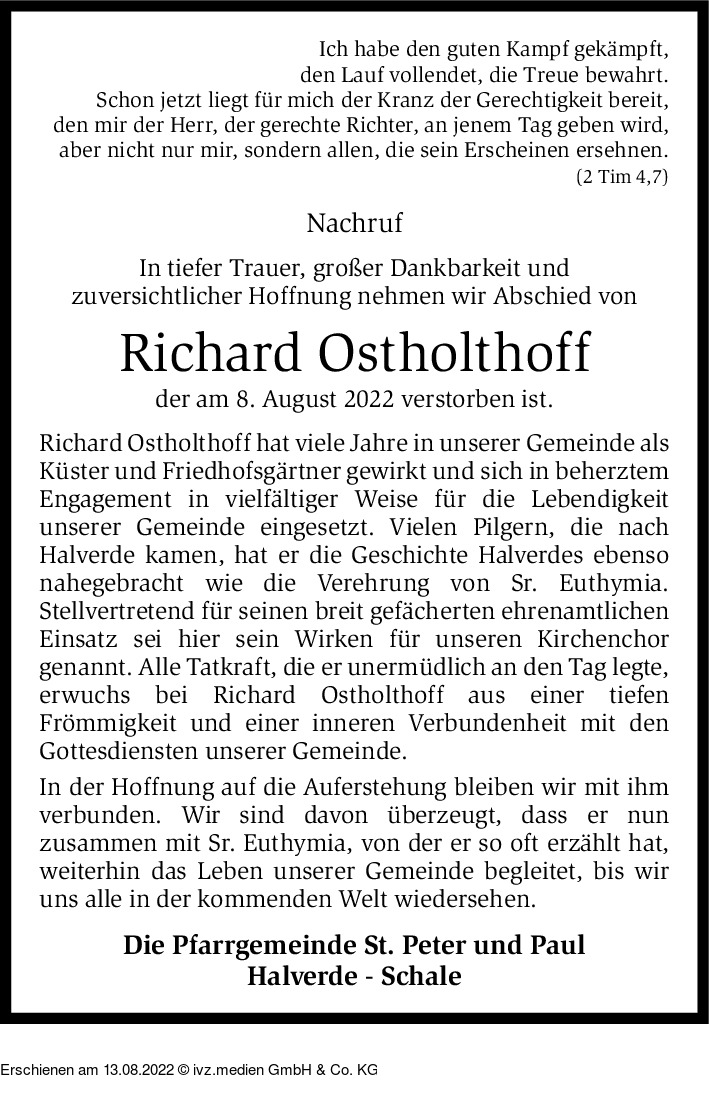 Ich habe den guten Kampf gekämpft,
den Lauf vollendet, die Treue bewahrt.
Schon jetzt liegt für mich der Kranz der Gerechtigkeit bereit,
den mir der Herr, der gerechte Richter, an jenem Tag geben wird,
aber nicht nur mir, sondern allen, die sein Erscheinen ersehnen.
(2 Tim 4,7)

Nachruf

In tiefer Trauer, großer Dankbarkeit und
zuversichtlicher Hoffnung nehmen wir Abschied von

Richard Ostholthoff

der am 8. August 2022 verstorben ist.

Richard Ostholthoff hat viele Jahre in unserer Gemeinde als Küster und Friedhofsgärtner gewirkt und sich in beherztem Engagement in vielfältiger Weise für die Lebendigkeit unserer Gemeinde eingesetzt. Vielen Pilgern, die nach Halverde kamen, hat er die Geschichte Halverdes ebenso nahegebracht wie die Verehrung von Sr. Euthymia. Stellvertretend für seinen breit gefächerten ehrenamtlichen Einsatz sei hier sein Wirken für unseren Kirchenchor genannt. Alle Tatkraft, die er unermüdlich an den Tag legte, erwuchs bei Richard Ostholthoff aus einer tiefen Frömmigkeit und einer inneren Verbundenheit mit den Gottesdiensten unserer Gemeinde.

In der Hoffnung auf die Auferstehung bleiben wir mit ihm verbunden. Wir sind davon überzeugt, dass er nun zusammen mit Sr. Euthymia, von der er so oft erzählt hat, weiterhin das Leben unserer Gemeinde begleitet, bis wir uns alle in der kommenden Welt wiedersehen.

Die Pfarrgemeinde St. Peter und Paul
Halverde - Schale

Erschienen am 13.08.2022 © ivz.medien GmbH & Co. KG